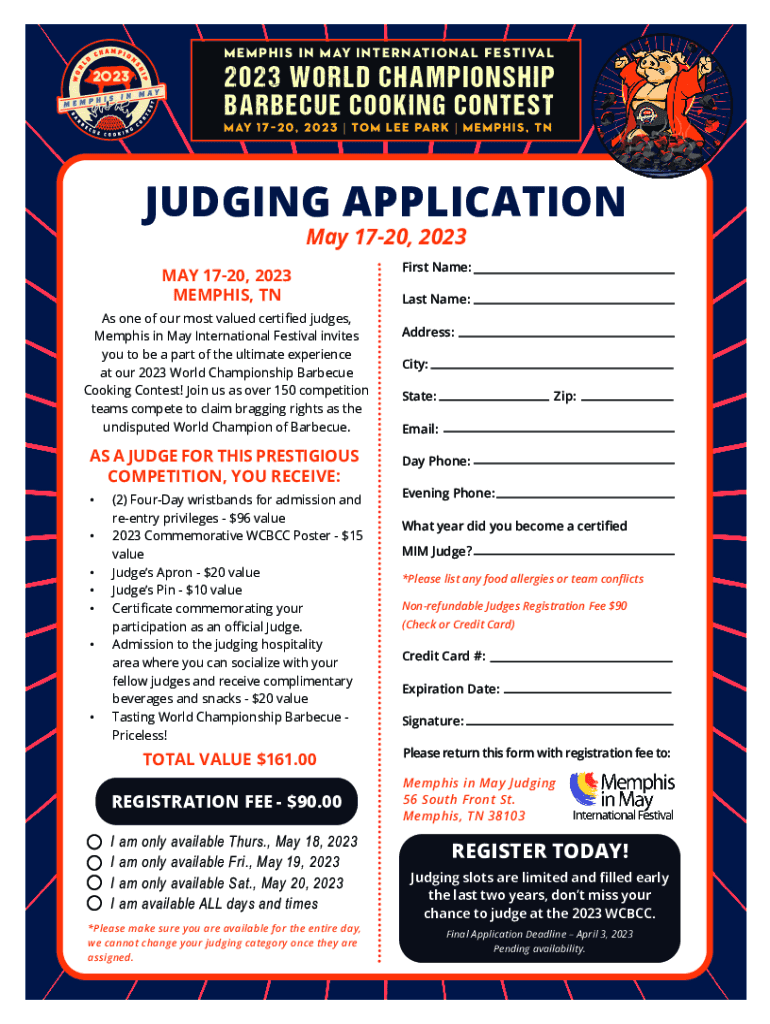 WORLD CHAMPIONSHIP
2023
MEMPHIS IN MAY
BARBECUE COOKING CONTEST

MEMPHIS IN MAY INTERNATIONAL FESTIVAL
2023 WORLD CHAMPIONSHIP
BARBECUE COOKING CONTEST
MAY 17-20, 2023 | TOM LEE PARK | MEMPHIS, TN

JUDGING APPLICATION
May 17-20, 2023

MAY 17-20, 2023
MEMPHIS, TN

As one of our most valued certified judges, Memphis in May International Festival invites you to be a part of the ultimate experience at our 2023 World Championship Barbecue Cooking Contest! Join us as over 150 competition teams compete to claim bragging rights as the undisputed World Champion of Barbecue.

AS A JUDGE FOR THIS PRESTIGIOUS COMPETITION, YOU RECEIVE:

• (2) Four-Day wristbands for admission and re-entry privileges - $96 value
• 2023 Commemorative WCBCC Poster - $15 value
• Judge's Apron - $20 value
• Judge's Pin - $10 value
• Certificate commemorating your participation as an official Judge.
• Admission to the judging hospitality area where you can socialize with your fellow judges and receive complimentary beverages and snacks - $20 value
• Tasting World Championship Barbecue - Priceless!

TOTAL VALUE $161.00

REGISTRATION FEE - $90.00

I am only available Thurs., May 18, 2023
I am only available Fri., May 19, 2023
I am only available Sat., May 20, 2023
I am available ALL days and times

*Please make sure you are available for the entire day, we cannot change your judging category once they are assigned.

First Name:
Last Name:
Address:
City:
State: Zip:
Email:
Day Phone:
Evening Phone:
What year did you become a certified MIM Judge?
*Please list any food allergies or team conflicts
Non-refundable Judges Registration Fee $90 (Check or Credit Card)
Credit Card #:
Expiration Date:
Signature:

Please return this form with registration fee to:

Memphis in May Judging
56 South Front St.
Memphis, TN 38103

Memphis in May International Festival

REGISTER TODAY!
Judging slots are limited and filled early the last two years, don't miss your chance to judge at the 2023 WCBCC.
Final Application Deadline - April 3, 2023
Pending availability.